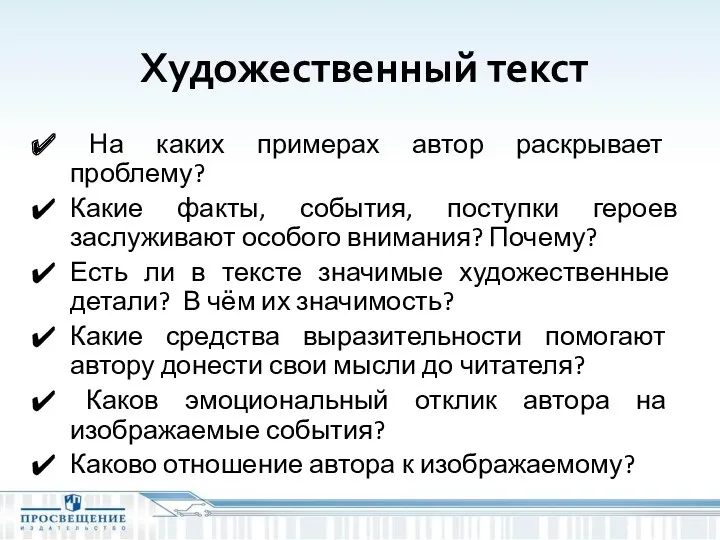 Художественный текст

✔ На каких примерах автор раскрывает проблему?

✔ Какие факты, события, поступки героев заслуживают особого внимания? Почему?

✔ Есть ли в тексте значимые художественные детали? В чём их значимость?

✔ Какие средства выразительности помогают автору донести свои мысли до читателя?

✔ Каков эмоциональный отклик автора на изображаемые события?

✔ Каково отношение автора к изображаемому?

ПРОСВЕЩЕНИЕ
ИЗДАТЕЛЬСТВО